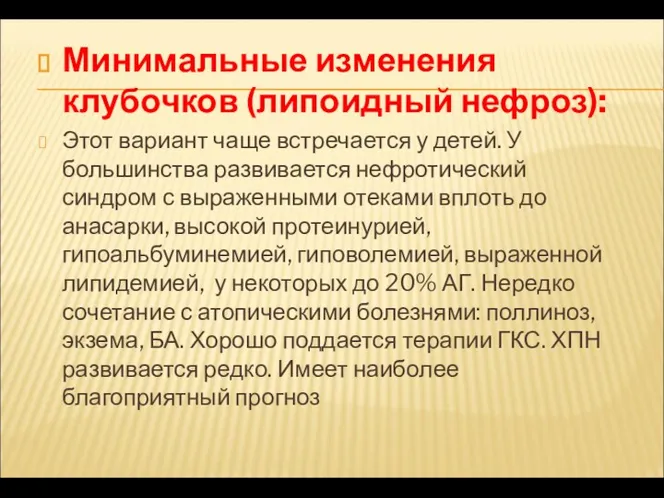 Минимальные изменения клубочков (липоидный нефроз):

Этот вариант чаще встречается у детей. У большинства развивается нефротический синдром с выраженными отеками вплоть до анасарки, высокой протеинурией, гипоальбуминемией, гиповолемией, выраженной липидемией, у некоторых до 20% АГ. Нередко сочетание с атопическими болезнями: поллиноз, экзема, БА. Хорошо поддается терапии ГКС. ХПН развивается редко. Имеет наиболее благоприятный прогноз